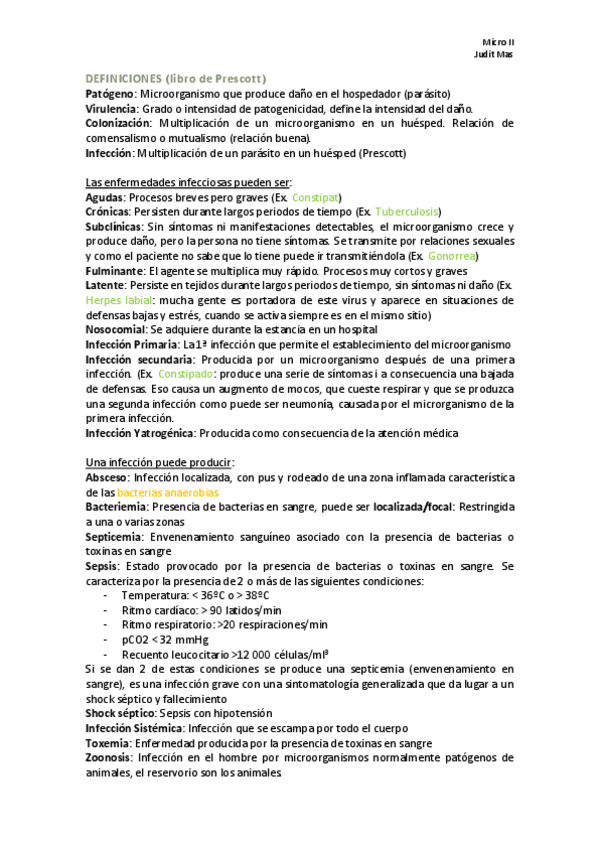 Micro II
Judit Mas

DEFINICIONES (libro de Prescott)
Patógeno: Microorganismo que produce daño en el hospedador (parásito)
Virulencia: Grado o intensidad de patogenicidad, define la intensidad del daño.
Colonización: Multiplicación de un microorganismo en un huésped. Relación de comensalismo o mutualismo (relación buena).
Infección: Multiplicación de un parásito en un huésped (Prescott)

Las enfermedades infecciosas pueden ser:
Agudas: Procesos breves pero graves (Ex. Constipat)
Crónicas: Persisten durante largos periodos de tiempo (Ex. Tuberculosis)
Subclínicas: Sin síntomas ni manifestaciones detectables, el microorganismo crece y produce daño, pero la persona no tiene síntomas. Se transmite por relaciones sexuales y como el paciente no sabe que lo tiene puede ir transmitiéndola (Ex. Gonorrea)
Fulminante: El agente se multiplica muy rápido. Procesos muy cortos y graves
Latente: Persiste en tejidos durante largos periodos de tiempo, sin síntomas ni daño (Ex. Herpes labial: mucha gente es portadora de este virus y aparece en situaciones de defensas bajas y estrés, cuando se activa siempre es en el mismo sitio)
Nosocomial: Se adquiere durante la estancia en un hospital
Infección Primaria: La 1ª infección que permite el establecimiento del microorganismo
Infección secundaria: Producida por un microorganismo después de una primera infección. (Ex. Constipado: produce una serie de síntomas i a consecuencia una bajada de defensas. Eso causa un augmento de mocos, que cueste respirar y que se produzca una segunda infección como puede ser neumonía, causada por el microrganismo de la primera infección.
Infección Yatrogénica: Producida como consecuencia de la atención médica

Una infección puede producir:
Absceso: Infección localizada, con pus y rodeado de una zona inflamada característica de las bacterias anaerobias
Bacteriemia: Presencia de bacterias en sangre, puede ser localizada/focal: Restringida a una o varias zonas
Septicemia: Envenenamiento sanguíneo asociado con la presencia de bacterias o toxinas en sangre
Sepsis: Estado provocado por la presencia de bacterias o toxinas en sangre. Se caracteriza por la presencia de 2 o más de las siguientes condiciones:
- Temperatura: < 36ºC o > 38ºC
- Ritmo cardíaco: > 90 latidos/min
- Ritmo respiratorio: >20 respiraciones/min
- pCO2 < 32 mmHg
- Recuento leucocitario >12 000 células/ml³
Si se dan 2 de estas condiciones se produce una septicemia (envenenamiento en sangre), es una infección grave con una sintomatología generalizada que da lugar a un shock séptico y fallecimiento
Shock séptico: Sepsis con hipotensión
Infección Sistémica: Infección que se escampa por todo el cuerpo
Toxemia: Enfermedad producida por la presencia de toxinas en sangre
Zoonosis: Infección en el hombre por microorganismos normalmente patógenos de animales, el reservorio son los animales.